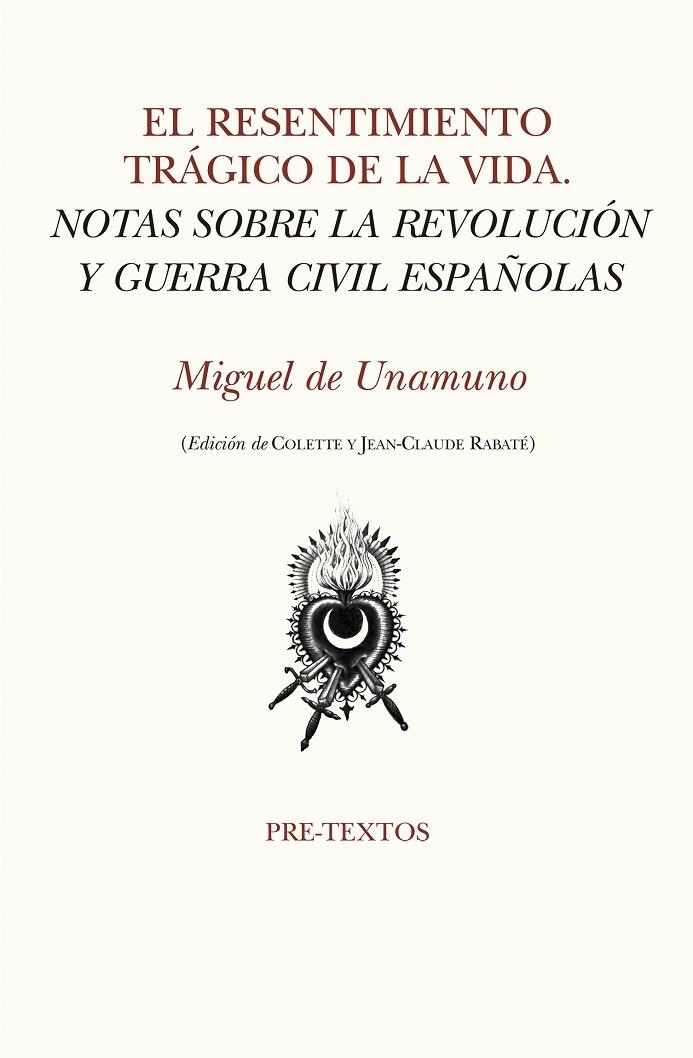 EL RESENTIMIENTO TRÁGICO DE LA VIDA.
NOTAS SOBRE LA REVOLUCIÓN Y GUERRA CIVIL ESPAÑOLAS

Miguel de Unamuno

(Edición de COLETTE Y JEAN-CLAUDE RABATÉ)

PRE-TEXTOS